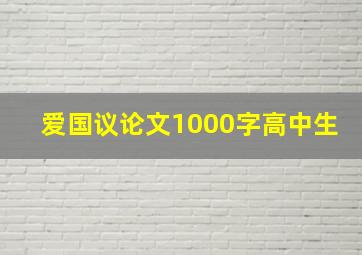 爱国议论文1000字高中生